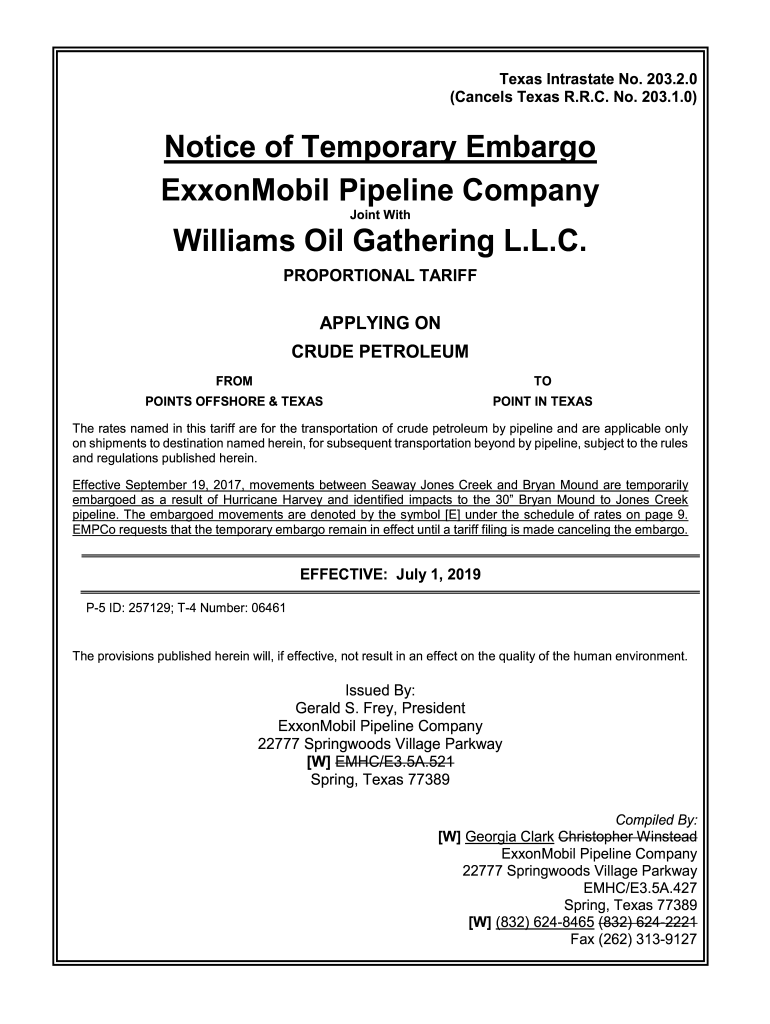 Texas Intrastate No. 203.2.0
(Cancels Texas R.R.C. No. 203.1.0)

Notice of Temporary Embargo

ExxonMobil Pipeline Company

Joint With

Williams Oil Gathering L.L.C.

PROPORTIONAL TARIFF

APPLYING ON

CRUDE PETROLEUM

FROM
POINTS OFFSHORE & TEXAS

TO
POINT IN TEXAS

The rates named in this tariff are for the transportation of crude petroleum by pipeline and are applicable only on shipments to destination named herein, for subsequent transportation beyond by pipeline, subject to the rules and regulations published herein.

Effective September 19, 2017, movements between Seaway Jones Creek and Bryan Mound are temporarily embargoed as a result of Hurricane Harvey and identified impacts to the 30" Bryan Mound to Jones Creek pipeline. The embargoed movements are denoted by the symbol [E] under the schedule of rates on page 9. EMPCo requests that the temporary embargo remain in effect until a tariff filing is made canceling the embargo.

EFFECTIVE: July 1, 2019

P-5 ID: 257129; T-4 Number: 06461

The provisions published herein will, if effective, not result in an effect on the quality of the human environment.

Issued By:
Gerald S. Frey, President
ExxonMobil Pipeline Company
22777 Springwoods Village Parkway
[W] EMHC/E3.5A.521
Spring, Texas 77389

Compiled By:
[W] Georgia Clark Christopher Winstead
ExxonMobil Pipeline Company
22777 Springwoods Village Parkway
EMHC/E3.5A.427
Spring, Texas 77389
[W] (832) 624-8465 (832) 624-2221
Fax (262) 313-9127